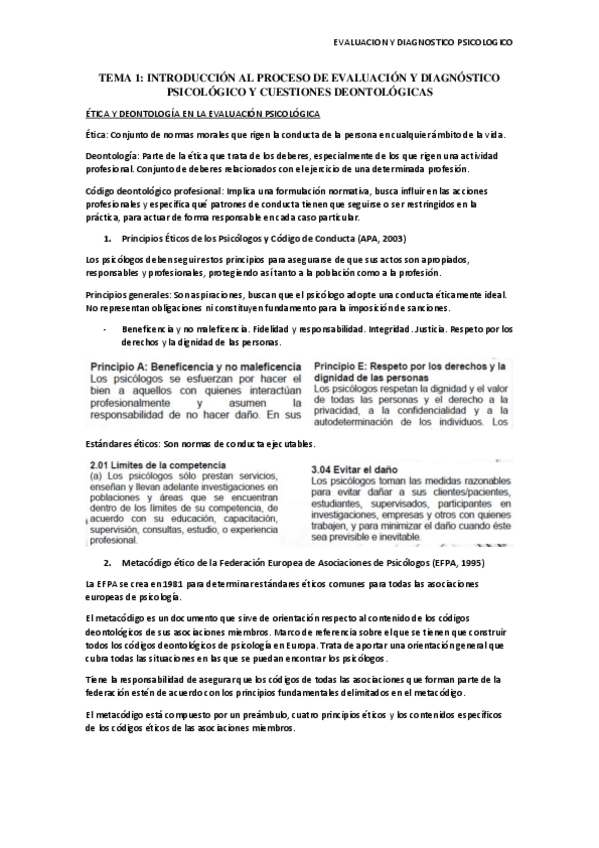 EVALUACION Y DIAGNOSTICO PSICOLOGICO

TEMA 1: INTRODUCCIÓN AL PROCESO DE EVALUACIÓN Y DIAGNÓSTICO PSICOLÓGICO Y CUESTIONES DEONTOLÓGICAS

ÉTICA Y DEONTOLOGÍA EN LA EVALUACIÓN PSICOLÓGICA

Ética: Conjunto de normas morales que rigen la conducta de la persona en cualquier ámbito de la vida.

Deontología: Parte de la ética que trata de los deberes, especialmente de los que rigen una actividad profesional. Conjunto de deberes relacionados con el ejercicio de una determinada profesión.

Código deontológico profesional: Implica una formulación normativa, busca influir en las acciones profesionales y especifica qué patrones de conducta tienen que seguirse o ser restringidos en la práctica, para actuar de forma responsable en cada caso particular.

1. Principios Éticos de los Psicólogos y Código de Conducta (APA, 2003)

Los psicólogos deben seguir estos principios para asegurarse de que sus actos son apropiados, responsables y profesionales, protegiendo así tanto a la población como a la profesión.

Principios generales: Son aspiraciones, buscan que el psicólogo adopte una conducta éticamente ideal. No representan obligaciones ni constituyen fundamento para la imposición de sanciones.

- Beneficencia y no maleficencia. Fidelidad y responsabilidad. Integridad. Justicia. Respeto por los derechos y la dignidad de las personas.

Principio A: Beneficencia y no maleficencia
Los psicólogos se esfuerzan por hacer el bien a aquellos con quienes interactúan profesionalmente y asumen la responsabilidad de no hacer daño. En sus

Principio E: Respeto por los derechos y la dignidad de las personas
Los psicólogos respetan la dignidad y el valor de todas las personas y el derecho a la privacidad, a la confidencialidad y a la autodeterminación de los individuos. Los

Estándares éticos: Son normas de conducta ejecutables.

2.01 Límites de la competencia
(a) Los psicólogos sólo prestan servicios, enseñan y llevan adelante investigaciones en poblaciones y áreas que se encuentran dentro de los límites de su competencia, de acuerdo con su educación, capacitación, supervisión, consultas, estudio, o experiencia profesional.

3.04 Evitar el daño
Los psicólogos toman las medidas razonables para evitar dañar a sus clientes/pacientes, estudiantes, supervisados, participantes en investigaciones, empresas y otros con quienes trabajen, y para minimizar el daño cuando éste sea previsible e inevitable.

2. Metacódigo ético de la Federación Europea de Asociaciones de Psicólogos (EFPA, 1995)

La EFPA se crea en 1981 para determinar estándares éticos comunes para todas las asociaciones europeas de psicología.

El metacódigo es un documento que sirve de orientación respecto al contenido de los códigos deontológicos de sus asociaciones miembros. Marco de referencia sobre el que se tienen que construir todos los códigos deontológicos de psicología en Europa. Trata de aportar una orientación general que cubra todas las situaciones en las que se puedan encontrar los psicólogos.

Tiene la responsabilidad de asegurar que los códigos de todas las asociaciones que forman parte de la federación estén de acuerdo con los principios fundamentales delimitados en el metacódigo.

El metacódigo está compuesto por un preámbulo, cuatro principios éticos y los contenidos específicos de los códigos éticos de las asociaciones miembros.